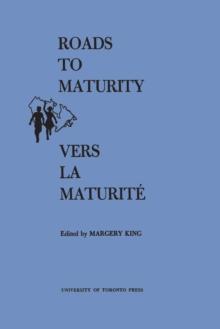 ROADS
TO
MATURITY

VERS
LA
MATURITÉ

Edited by MARGERY KING

UNIVERSITY OF TORONTO PRESS